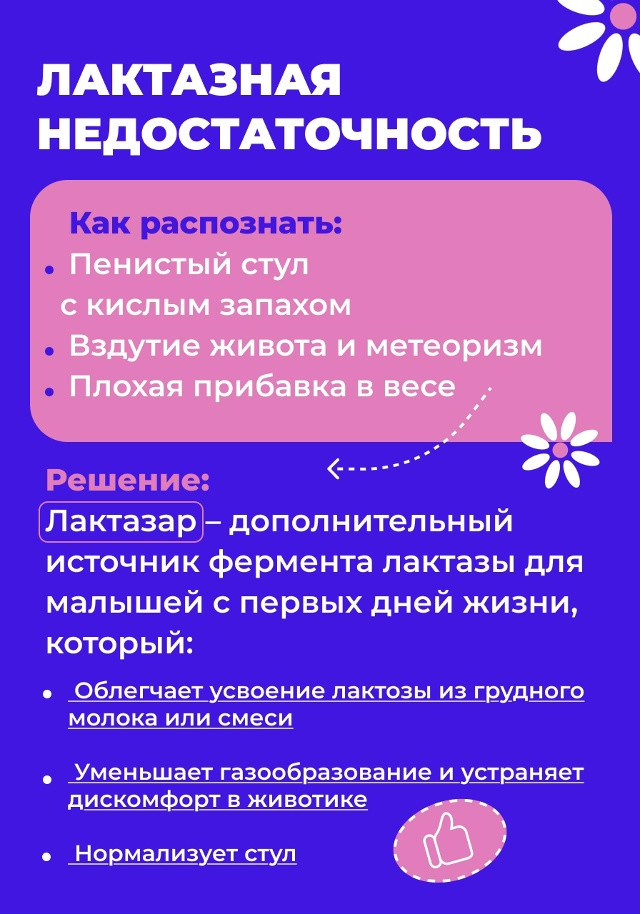 ЛАКТАЗНАЯ НЕДОСТАТОЧНОСТЬ

Как распознать:
• Пенистый стул с кислым запахом
• Вздутие живота и метеоризм
• Плохая прибавка в весе

Решение:
Лактазар – дополнительный источник фермента лактазы для малышей с первых дней жизни, который:

• Облегчает усвоение лактозы из грудного молока или смеси

• Уменьшает газообразование и устраняет дискомфорт в животике

• Нормализует стул